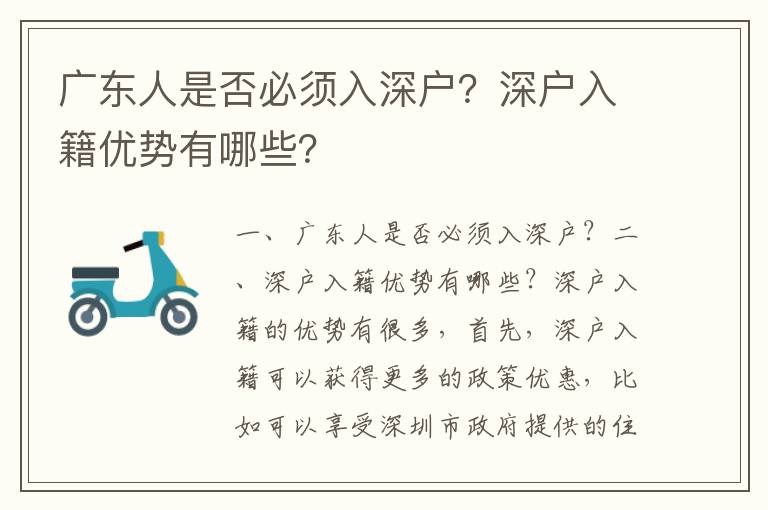 广东人是否必须入深户？深户入籍优势有哪些？

一、广东人是否必须入深户？二、深户入籍优势有哪些？深户入籍的优势有很多，首先，深户入籍可以获得更多的政策优惠，比如可以享受深圳市政府提供的住